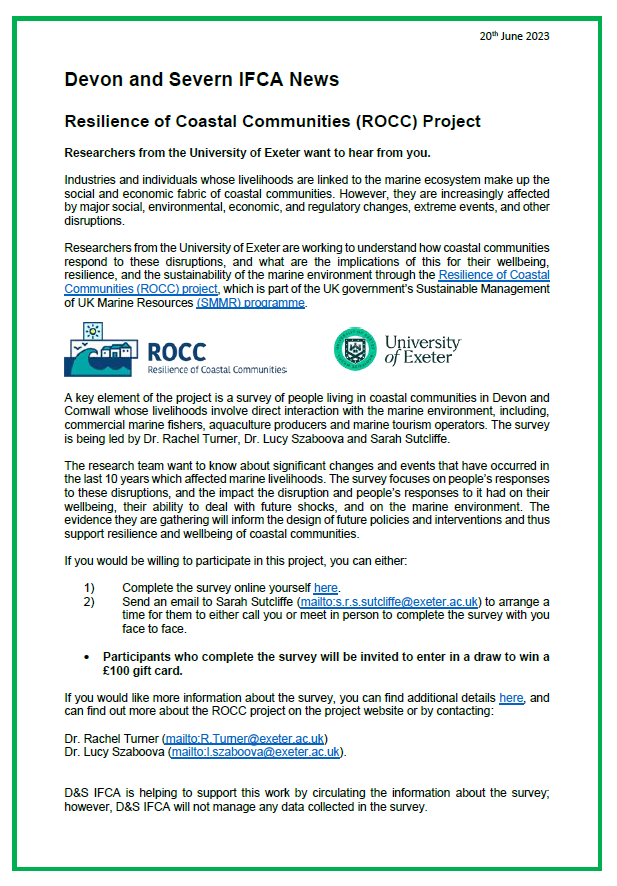 20th June 2023

Devon and Severn IFCA News

Resilience of Coastal Communities (ROCC) Project

Researchers from the University of Exeter want to hear from you.

Industries and individuals whose livelihoods are linked to the marine ecosystem make up the social and economic fabric of coastal communities. However, they are increasingly affected by major social, environmental, economic, and regulatory changes, extreme events, and other disruptions.

Researchers from the University of Exeter are working to understand how coastal communities respond to these disruptions, and what are the implications of this for their wellbeing, resilience, and the sustainability of the marine environment through the Resilience of Coastal Communities (ROCC) project, which is part of the UK government's Sustainable Management of UK Marine Resources (SMMR) programme.

ROCC
Resilience of Coastal Communities

University of Exeter

A key element of the project is a survey of people living in coastal communities in Devon and Cornwall whose livelihoods involve direct interaction with the marine environment, including, commercial marine fishers, aquaculture producers and marine tourism operators. The survey is being led by Dr. Rachel Turner, Dr. Lucy Szaboova and Sarah Sutcliffe.

The research team want to know about significant changes and events that have occurred in the last 10 years which affected marine livelihoods. The survey focuses on people's responses to these disruptions, and the impact the disruption and people's responses to it had on their wellbeing, their ability to deal with future shocks, and on the marine environment. The evidence they are gathering will inform the design of future policies and interventions and thus support resilience and wellbeing of coastal communities.

If you would be willing to participate in this project, you can either:

1) Complete the survey online yourself here.
2) Send an email to Sarah Sutcliffe (mailto:s.r.s.sutcliffe@exeter.ac.uk) to arrange a time for them to either call you or meet in person to complete the survey with you face to face.

• Participants who complete the survey will be invited to enter in a draw to win a £100 gift card.

If you would like more information about the survey, you can find additional details here, and can find out more about the ROCC project on the project website or by contacting:

Dr. Rachel Turner (mailto:R.Turner@exeter.ac.uk)
Dr. Lucy Szaboova (mailto:l.szaboova@exeter.ac.uk).

D&S IFCA is helping to support this work by circulating the information about the survey; however, D&S IFCA will not manage any data collected in the survey.